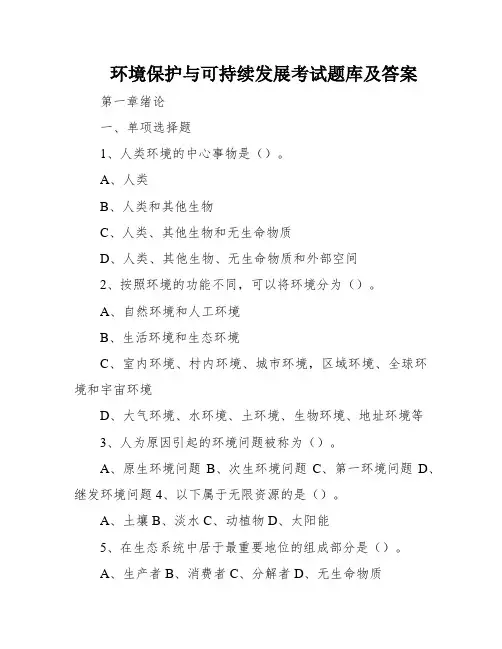 环境保护与可持续发展考试题库及答案

第一章绪论

一、单项选择题

1、人类环境的中心事物是（）。

A、人类

B、人类和其他生物

C、人类、其他生物和无生命物质

D、人类、其他生物、无生命物质和外部空间

2、按照环境的功能不同，可以将环境分为（）。

A、自然环境和人工环境

B、生活环境和生态环境

C、室内环境、村内环境、城市环境，区域环境、全球环境和宇宙环境

D、大气环境、水环境、土环境、生物环境、地址环境等

3、人为原因引起的环境问题被称为（）。

A、原生环境问题 B、次生环境问题 C、第一环境问题 D、继发环境问题 4、以下属于无限资源的是（）。

A、土壤 B、淡水 C、动植物 D、太阳能

5、在生态系统中居于最重要地位的组成部分是（）。

A、生产者 B、消费者 C、分解者 D、无生命物质